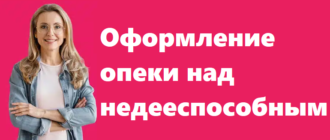 Оформление опеки над недееспособным